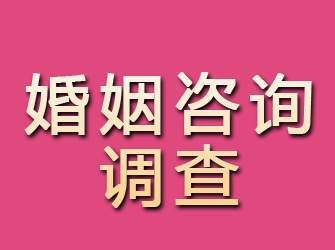 婚姻咨询
调查